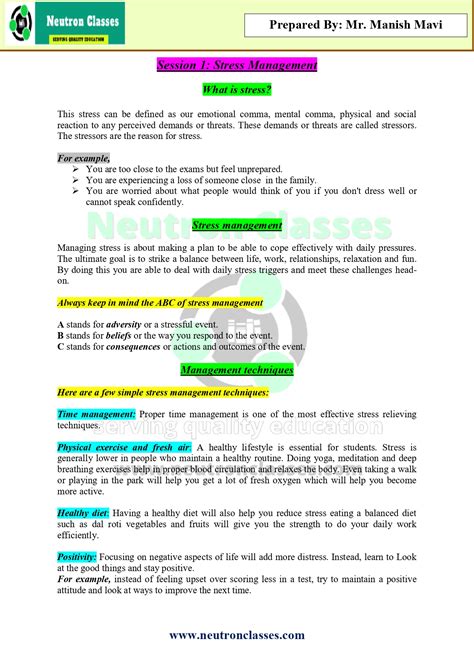 Neutron Classes
SERVING QUALITY EDUCATION

Prepared By: Mr. Manish Mavi

Session 1: Stress Management

What is stress?

This stress can be defined as our emotional comma, mental comma, physical and social reaction to any perceived demands or threats. These demands or threats are called stressors. The stressors are the reason for stress.

For example,
➢ You are too close to the exams but feel unprepared.
➢ You are experiencing a loss of someone close in the family.
➢ You are worried about what people would think of you if you don't dress well or cannot speak confidently.

Neutron Classes

Stress management

Managing stress is about making a plan to be able to cope effectively with daily pressures. The ultimate goal is to strike a balance between life, work, relationships, relaxation and fun. By doing this you are able to deal with daily stress triggers and meet these challenges head-on.

Always keep in mind the ABC of stress management

A stands for adversity or a stressful event.
B stands for beliefs or the way you respond to the event.
C stands for consequences or actions and outcomes of the event.

Management techniques

Here are a few simple stress management techniques:

Time management: Proper time management is one of the most effective stress relieving techniques.

serving quality education

Physical exercise and fresh air: A healthy lifestyle is essential for students. Stress is generally lower in people who maintain a healthy routine. Doing yoga, meditation and deep breathing exercises help in proper blood circulation and relaxes the body. Even taking a walk or playing in the park will help you get a lot of fresh oxygen which will help you become more active.

Healthy diet: Having a healthy diet will also help you reduce stress eating a balanced diet such as dal roti vegetables and fruits will give you the strength to do your daily work efficiently.

Positivity: Focusing on negative aspects of life will add more distress. Instead, learn to Look at the good things and stay positive.
For example, instead of feeling upset over scoring less in a test, try to maintain a positive attitude and look at ways to improve the next time.

www.neutronclasses.com